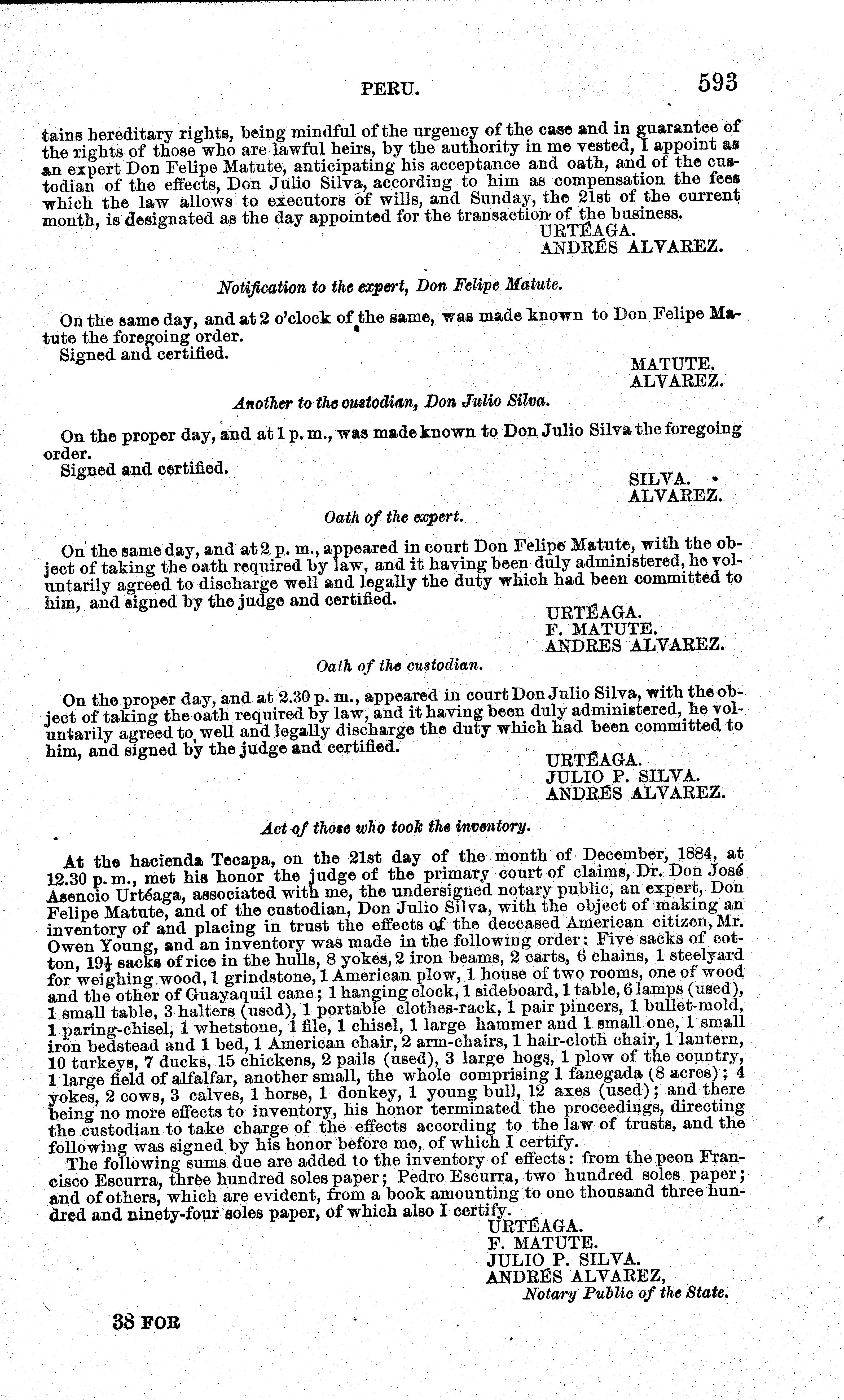 PERU. 593

tains hereditary rights, being mindful of the urgency of the case and in guarantee of the rights of those who are lawful heirs, by the authority in me vested, I appoint as an expert Don Felipe Matute, anticipating his acceptance and oath, and of the custodian of the effects, Don Julio Silva, according to him as compensation the fees which the law allows to executors of wills, and Sunday, the 21st of the current month, is designated as the day appointed for the transaction of the business.

URTÉAGA.
ANDRÉS ALVAREZ.

Notification to the expert, Don Felipe Matute.

On the same day, and at 2 o'clock of the same, was made known to Don Felipe Matute the foregoing order.
Signed and certified.

MATUTE.
ALVAREZ.

Another to the custodian, Don Julio Silva.

On the proper day, and at 1 p. m., was made known to Don Julio Silva the foregoing order.
Signed and certified.

SILVA.
ALVAREZ.

Oath of the expert.

On the same day, and at 2 p. m., appeared in court Don Felipe Matute, with the object of taking the oath required by law, and it having been duly administered, he voluntarily agreed to discharge well and legally the duty which had been committed to him, and signed by the judge and certified.

URTÉAGA.
F. MATUTE.
ANDRES ALVAREZ.

Oath of the custodian.

On the proper day, and at 2.30 p. m., appeared in court Don Julio Silva, with the object of taking the oath required by law, and it having been duly administered, he voluntarily agreed to well and legally discharge the duty which had been committed to him, and signed by the judge and certified.

URTÉAGA.
JULIO P. SILVA.
ANDRÉS ALVAREZ.

Act of those who took the inventory.

At the hacienda Tecapa, on the 21st day of the month of December, 1884, at 12.30 p. m., met his honor the judge of the primary court of claims, Dr. Don José Asencio Urtéaga, associated with me, the undersigned notary public, an expert, Don Felipe Matute, and of the custodian, Don Julio Silva, with the object of making an inventory of and placing in trust the effects of the deceased American citizen, Mr. Owen Young, and an inventory was made in the following order: Five sacks of cotton, $19\frac{1}{2}$ sacks of rice in the hulls, 8 yokes, 2 iron beams, 2 carts, 6 chains, 1 steelyard for weighing wood, 1 grindstone, 1 American plow, 1 house of two rooms, one of wood and the other of Guayaquil cane; 1 hanging clock, 1 sideboard, 1 table, 6 lamps (used), 1 small table, 3 halters (used), 1 portable clothes-rack, 1 pair pincers, 1 bullet-mold, 1 paring-chisel, 1 whetstone, 1 file, 1 chisel, 1 large hammer and 1 small one, 1 small iron bedstead and 1 bed, 1 American chair, 2 arm-chairs, 1 hair-cloth chair, 1 lantern, 10 turkeys, 7 ducks, 15 chickens, 2 pails (used), 3 large hogs, 1 plow of the country, 1 large field of alfalfar, another small, the whole comprising 1 fanegada (8 acres); 4 yokes, 2 cows, 3 calves, 1 horse, 1 donkey, 1 young bull, 12 axes (used); and there being no more effects to inventory, his honor terminated the proceedings, directing the custodian to take charge of the effects according to the law of trusts, and the following was signed by his honor before me, of which I certify.

The following sums due are added to the inventory of effects: from the peon Francisco Escurra, three hundred soles paper; Pedro Escurra, two hundred soles paper; and of others, which are evident, from a book amounting to one thousand three hundred and ninety-four soles paper, of which also I certify.

URTÉAGA.
F. MATUTE.
JULIO P. SILVA.
ANDRÉS ALVAREZ,
Notary Public of the State.

38 FOR